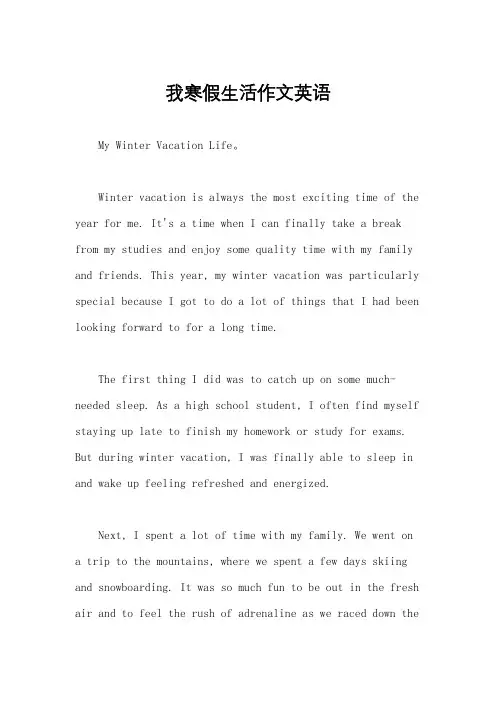 我寒假生活作文英语

My Winter Vacation Life。

Winter vacation is always the most exciting time of the year for me. It's a time when I can finally take a break from my studies and enjoy some quality time with my family and friends. This year, my winter vacation was particularly special because I got to do a lot of things that I had been looking forward to for a long time.

The first thing I did was to catch up on some much-needed sleep. As a high school student, I often find myself staying up late to finish my homework or study for exams. But during winter vacation, I was finally able to sleep in and wake up feeling refreshed and energized.

Next, I spent a lot of time with my family. We went on a trip to the mountains, where we spent a few days skiing and snowboarding. It was so much fun to be out in the fresh air and to feel the rush of adrenaline as we raced down the